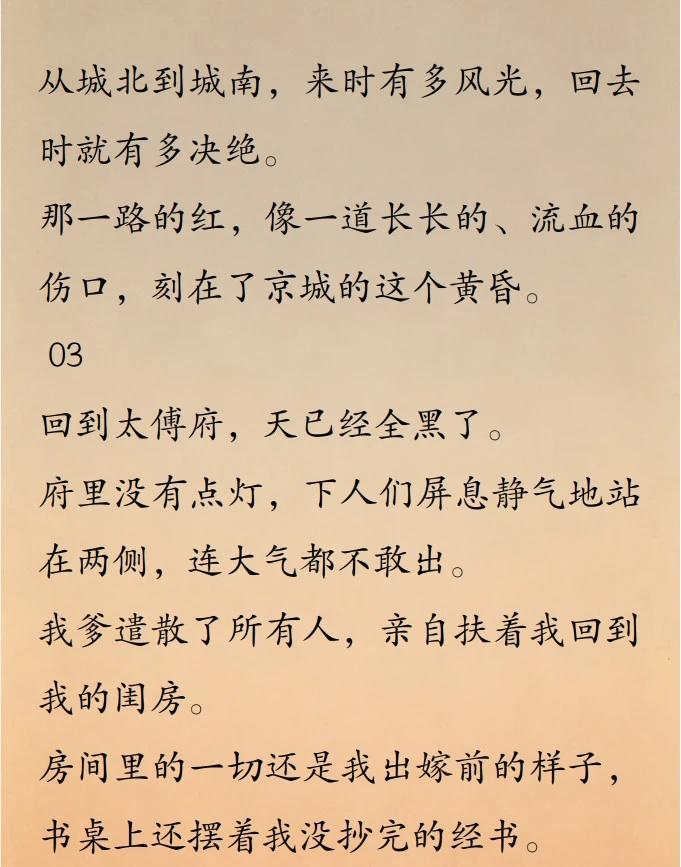 从城北到城南，来时有多风光，回去时就有多决绝。

那一路的红，像一道长长的、流血的伤口，刻在了京城的这个黄昏。

03

回到太傅府，天已经全黑了。

府里没有点灯，下人们屏息静气地站在两侧，连大气都不敢出。

我爹遣散了所有人，亲自扶着我回到我的闺房。

房间里的一切还是我出嫁前的样子，书桌上还摆着我没抄完的经书。